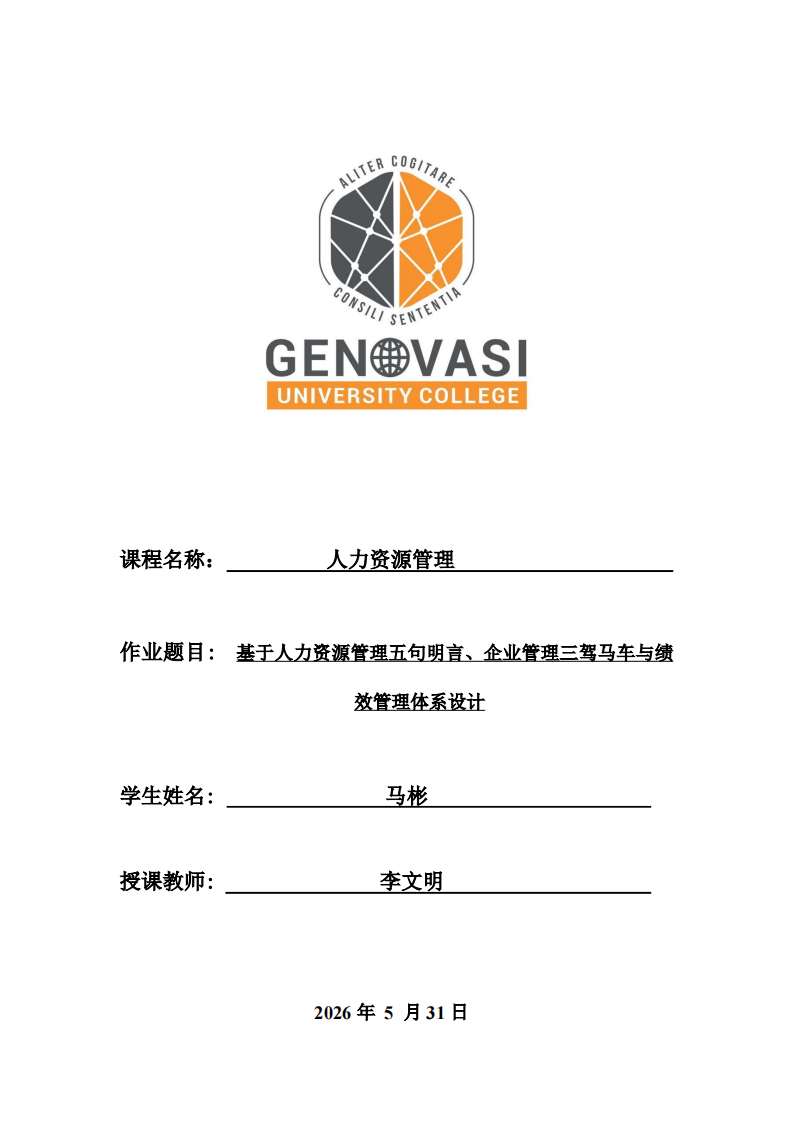 ALITER COGITARE
CONSILI SENTENTIA
GENOVASI
UNIVERSITY COLLEGE

课程名称： 人力资源管理

作业题目： 基于人力资源管理五句明言、企业管理三驾马车与绩效管理体系设计

学生姓名： 马彬

授课教师： 李文明

2026 年 5 月 31 日